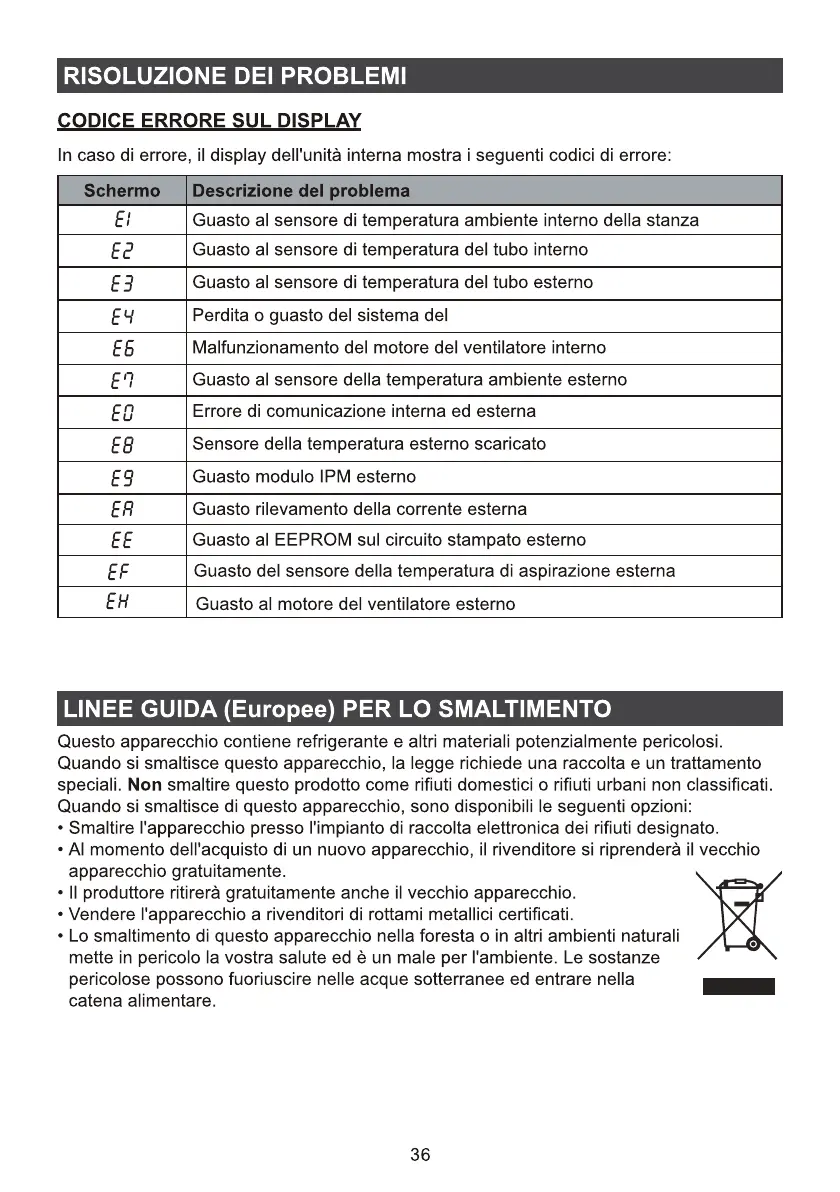 RISOLUZIONE DEI PROBLEMI

CODICE ERRORE SUL DISPLAY

In caso di errore, il display dell'unità interna mostra i seguenti codici di errore:

| Schermo | Descrizione del problema |
|---|---|
| E1 | Guasto al sensore di temperatura ambiente interno della stanza |
| E2 | Guasto al sensore di temperatura del tubo interno |
| E3 | Guasto al sensore di temperatura del tubo esterno |
| E4 | Perdita o guasto del sistema del |
| E6 | Malfunzionamento del motore del ventilatore interno |
| E7 | Guasto al sensore della temperatura ambiente esterno |
| E0 | Errore di comunicazione interna ed esterna |
| E8 | Sensore della temperatura esterno scaricato |
| E9 | Guasto modulo IPM esterno |
| EA | Guasto rilevamento della corrente esterna |
| EE | Guasto al EEPROM sul circuito stampato esterno |
| EF | Guasto del sensore della temperatura di aspirazione esterna |
| EH | Guasto al motore del ventilatore esterno |

LINEE GUIDA (Europee) PER LO SMALTIMENTO

Questo apparecchio contiene refrigerante e altri materiali potenzialmente pericolosi. Quando si smaltisce questo apparecchio, la legge richiede una raccolta e un trattamento speciali. Non smaltire questo prodotto come rifiuti domestici o rifiuti urbani non classificati. Quando si smaltisce di questo apparecchio, sono disponibili le seguenti opzioni:
• Smaltire l'apparecchio presso l'impianto di raccolta elettronica dei rifiuti designato.
• Al momento dell'acquisto di un nuovo apparecchio, il rivenditore si riprenderà il vecchio apparecchio gratuitamente.
• Il produttore ritirerà gratuitamente anche il vecchio apparecchio.
• Vendere l'apparecchio a rivenditori di rottami metallici certificati.
• Lo smaltimento di questo apparecchio nella foresta o in altri ambienti naturali mette in pericolo la vostra salute ed è un male per l'ambiente. Le sostanze pericolose possono fuoriuscire nelle acque sotterranee ed entrare nella catena alimentare.

36